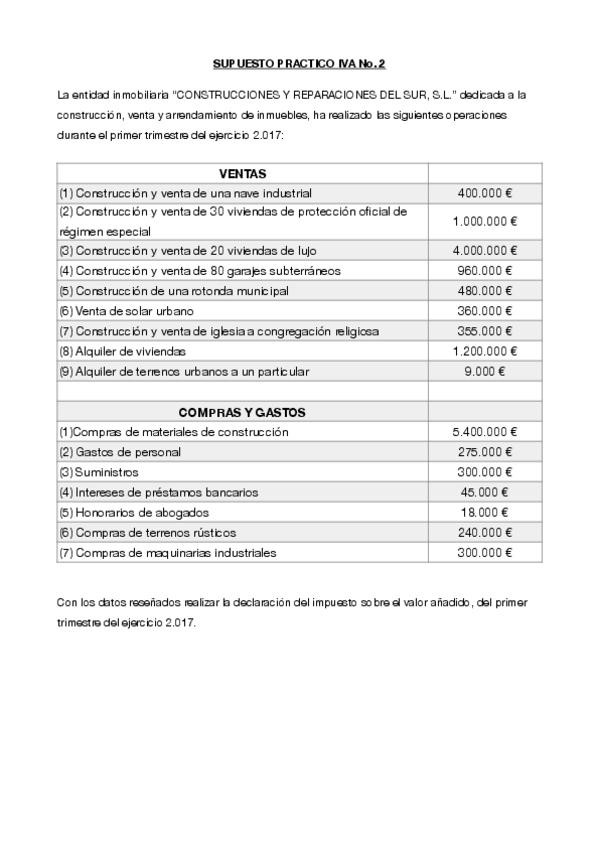 SUPUESTO PRACTICO IVA No. 2

La entidad inmobiliaria "CONSTRUCCIONES Y REPARACIONES DEL SUR, S.L." dedicada a la construcción, venta y arrendamiento de inmuebles, ha realizado las siguientes operaciones durante el primer trimestre del ejercicio 2.017:

| VENTAS | |
|---|---|
| (1) Construcción y venta de una nave industrial | 400.000 € |
| (2) Construcción y venta de 30 viviendas de protección oficial de régimen especial | 1.000.000 € |
| (3) Construcción y venta de 20 viviendas de lujo | 4.000.000 € |
| (4) Construcción y venta de 80 garajes subterráneos | 960.000 € |
| (5) Construcción de una rotonda municipal | 480.000 € |
| (6) Venta de solar urbano | 360.000 € |
| (7) Construcción y venta de iglesia a congregación religiosa | 355.000 € |
| (8) Alquiler de viviendas | 1.200.000 € |
| (9) Alquiler de terrenos urbanos a un particular | 9.000 € |
| | |
| COMPRAS Y GASTOS | |
| (1)Compras de materiales de construcción | 5.400.000 € |
| (2) Gastos de personal | 275.000 € |
| (3) Suministros | 300.000 € |
| (4) Intereses de préstamos bancarios | 45.000 € |
| (5) Honorarios de abogados | 18.000 € |
| (6) Compras de terrenos rústicos | 240.000 € |
| (7) Compras de maquinarias industriales | 300.000 € |

Con los datos reseñados realizar la declaración del impuesto sobre el valor añadido, del primer trimestre del ejercicio 2.017.